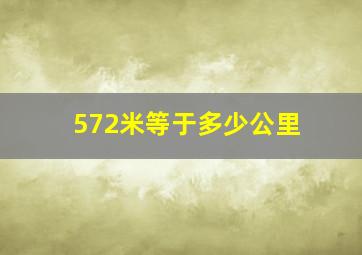 572米等于多少公里